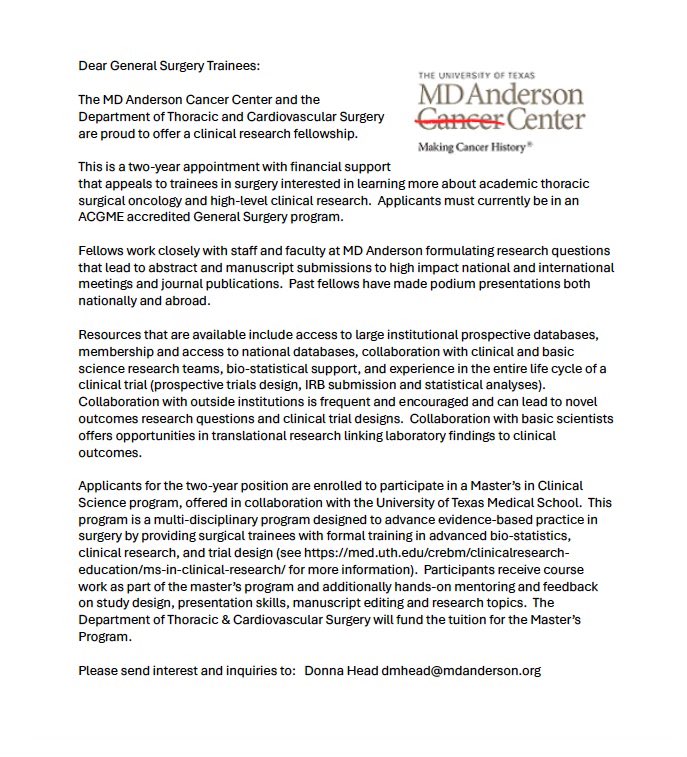 Dear General Surgery Trainees:

THE UNIVERSITY OF TEXAS
MD Anderson
Cancer Center
Making Cancer History®

The MD Anderson Cancer Center and the Department of Thoracic and Cardiovascular Surgery are proud to offer a clinical research fellowship.

This is a two-year appointment with financial support that appeals to trainees in surgery interested in learning more about academic thoracic surgical oncology and high-level clinical research. Applicants must currently be in an ACGME accredited General Surgery program.

Fellows work closely with staff and faculty at MD Anderson formulating research questions that lead to abstract and manuscript submissions to high impact national and international meetings and journal publications. Past fellows have made podium presentations both nationally and abroad.

Resources that are available include access to large institutional prospective databases, membership and access to national databases, collaboration with clinical and basic science research teams, bio-statistical support, and experience in the entire life cycle of a clinical trial (prospective trials design, IRB submission and statistical analyses). Collaboration with outside institutions is frequent and encouraged and can lead to novel outcomes research questions and clinical trial designs. Collaboration with basic scientists offers opportunities in translational research linking laboratory findings to clinical outcomes.

Applicants for the two-year position are enrolled to participate in a Master's in Clinical Science program, offered in collaboration with the University of Texas Medical School. This program is a multi-disciplinary program designed to advance evidence-based practice in surgery by providing surgical trainees with formal training in advanced bio-statistics, clinical research, and trial design (see https://med.uth.edu/crebm/clinicalresearch-education/ms-in-clinical-research/ for more information). Participants receive course work as part of the master's program and additionally hands-on mentoring and feedback on study design, presentation skills, manuscript editing and research topics. The Department of Thoracic & Cardiovascular Surgery will fund the tuition for the Master's Program.

Please send interest and inquiries to: Donna Head dmhead@mdanderson.org